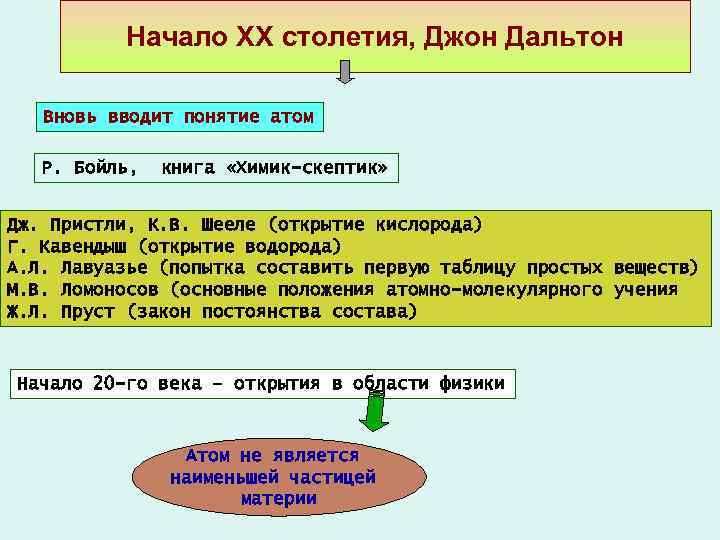 Начало XX столетия, Джон Дальтон

Вновь вводит понятие атом

Р. Бойль, книга «Химик-скептик»

Дж. Пристли, К.В. Шееле (открытие кислорода)
Г. Кавендыш (открытие водорода)
А.Л. Лавуазье (попытка составить первую таблицу простых веществ)
М.В. Ломоносов (основные положения атомно-молекулярного учения
Ж.Л. Пруст (закон постоянства состава)

Начало 20-го века – открытия в области физики

Атом не является наименьшей частицей материи